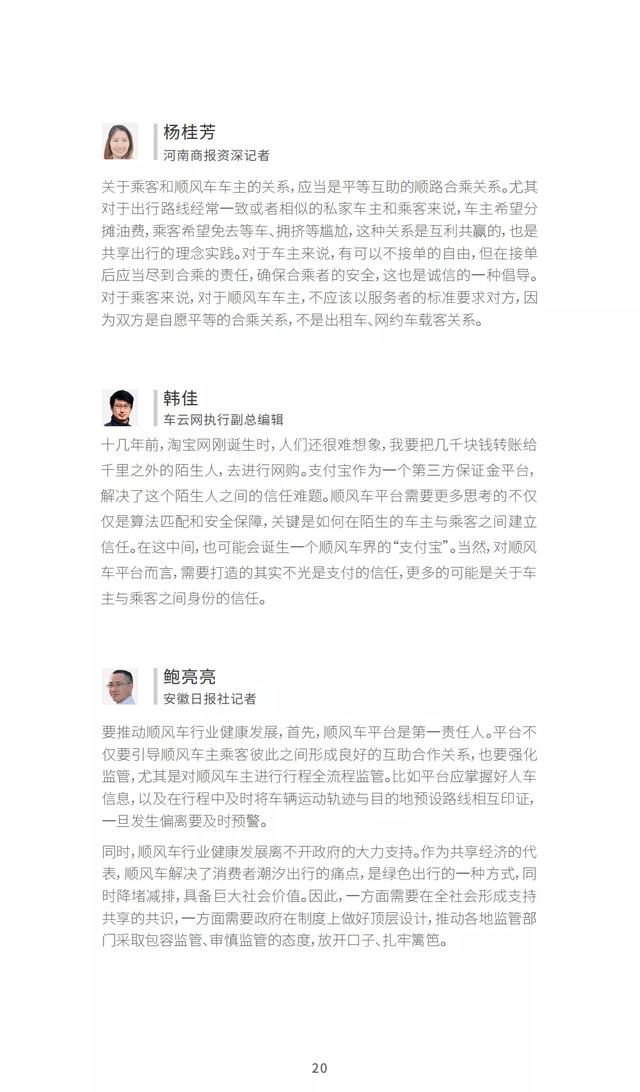 杨桂芳
河南商报资深记者

关于乘客和顺风车车主的关系，应当是平等互助的顺路合乘关系。尤其对于出行路线经常一致或者相似的私家车主和乘客来说，车主希望分摊油费，乘客希望免去等车、拥挤等尴尬，这种关系是互利共赢的，也是共享出行的理念实践。对于车主来说，有可以不接单的自由，但在接单后应当尽到合乘的责任，确保合乘者的安全，这也是诚信的一种倡导。对于乘客来说，对于顺风车车主，不应该以服务者的标准要求对方，因为双方是自愿平等的合乘关系，不是出租车、网约车载客关系。

韩佳
车云网执行副总编辑

十几年前，淘宝网刚诞生时，人们还很难想象，我要把几千块钱转账给千里之外的陌生人，去进行网购。支付宝作为一个第三方保证金平台，解决了这个陌生人之间的信任难题。顺风车平台需要更多思考的不仅仅是算法匹配和安全保障，关键是如何在陌生的车主与乘客之间建立信任。在这中间，也可能会诞生一个顺风车界的“支付宝”。当然，对顺风车平台而言，需要打造的其实不光是支付的信任，更多的可能是关于车主与乘客之间身份的信任。

鲍亮亮
安徽日报社记者

要推动顺风车行业健康发展，首先，顺风车平台是第一责任人。平台不仅要引导顺风车主乘客彼此之间形成良好的互助合作关系，也要强化监管，尤其是对顺风车主进行行程全流程监管。比如平台应掌握好人车信息，以及在行程中及时将车辆运动轨迹与目的地预设路线相互印证，一旦发生偏离要及时预警。

同时，顺风车行业健康发展离不开政府的大力支持。作为共享经济的代表，顺风车解决了消费者潮汐出行的痛点，是绿色出行的一种方式，同时降堵减排，具备巨大社会价值。因此，一方面需要在全社会形成支持共享的共识，一方面需要政府在制度上做好顶层设计，推动各地监管部门采取包容监管、审慎监管的态度，放开口子、扎牢篱笆。

20